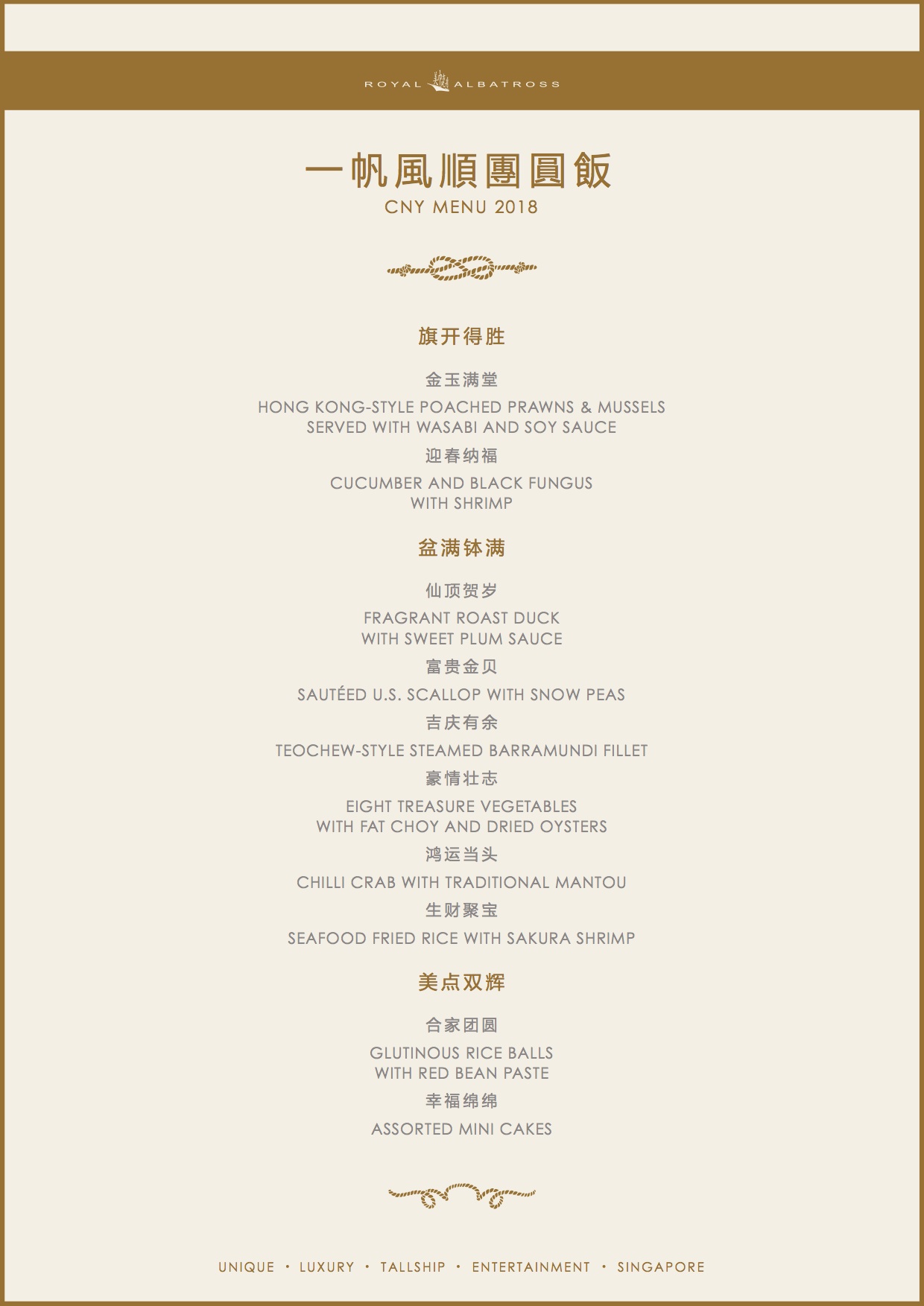 ROYAL ALBATROSS

一帆風順團圓飯
CNY MENU 2018

旗开得胜

金玉满堂
HONG KONG-STYLE POACHED PRAWNS & MUSSELS SERVED WITH WASABI AND SOY SAUCE

迎春纳福
CUCUMBER AND BLACK FUNGUS WITH SHRIMP

盆满钵满

仙顶贺岁
FRAGRANT ROAST DUCK WITH SWEET PLUM SAUCE

富贵金贝
SAUTÉED U.S. SCALLOP WITH SNOW PEAS

吉庆有余
TEOCHEW-STYLE STEAMED BARRAMUNDI FILLET

豪情壮志
EIGHT TREASURE VEGETABLES WITH FAT CHOY AND DRIED OYSTERS

鸿运当头
CHILLI CRAB WITH TRADITIONAL MANTOU

生财聚宝
SEAFOOD FRIED RICE WITH SAKURA SHRIMP

美点双辉

合家团圆
GLUTINOUS RICE BALLS WITH RED BEAN PASTE

幸福绵绵
ASSORTED MINI CAKES

UNIQUE • LUXURY • TALLSHIP • ENTERTAINMENT • SINGAPORE